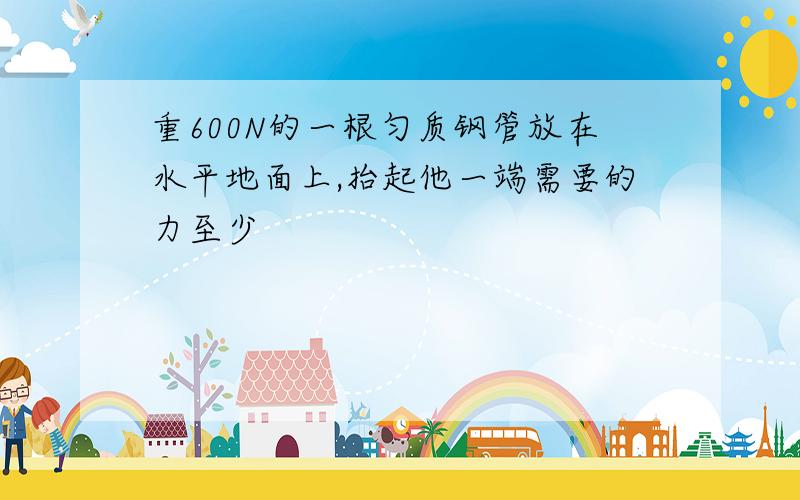 重600N的一根匀质钢管放在水平地面上,抬起他一端需要的力至少